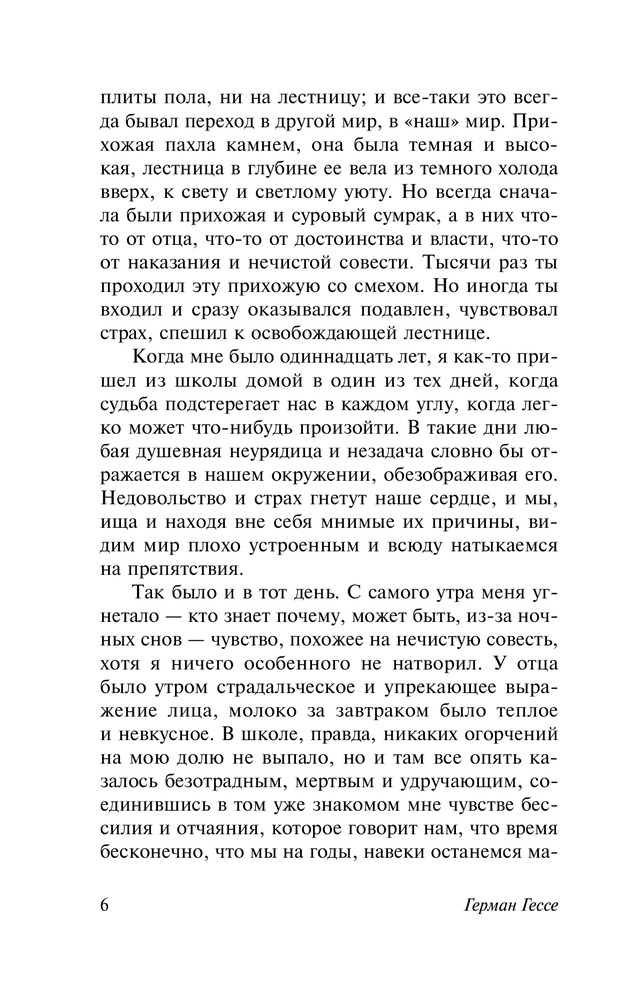 плиты пола, ни на лестницу; и все-таки это всегда бывал переход в другой мир, в «наш» мир. Прихожая пахла камнем, она была темная и высокая, лестница в глубине ее вела из темного холода вверх, к свету и светлому уюту. Но всегда сначала были прихожая и суровый сумрак, а в них что-то от отца, что-то от достоинства и власти, что-то от наказания и нечистой совести. Тысячи раз ты проходил эту прихожую со смехом. Но иногда ты входил и сразу оказывался подавлен, чувствовал страх, спешил к освобождающей лестнице.

Когда мне было одиннадцать лет, я как-то пришел из школы домой в один из тех дней, когда судьба подстерегает нас в каждом углу, когда легко может что-нибудь произойти. В такие дни любая душевная неурядица и незадача словно бы отражается в нашем окружении, обезображивая его. Недовольство и страх гнетут наше сердце, и мы, ища и находя вне себя мнимые их причины, видим мир плохо устроенным и всюду натыкаемся на препятствия.

Так было и в тот день. С самого утра меня угнетало — кто знает почему, может быть, из-за ночных снов — чувство, похожее на нечистую совесть, хотя я ничего особенного не натворил. У отца было утром страдальческое и упрекающее выражение лица, молоко за завтраком было теплое и невкусное. В школе, правда, никаких огорчений на мою долю не выпало, но и там все опять казалось безотрадным, мертвым и удручающим, соединившись в том уже знакомом мне чувстве бессилия и отчаяния, которое говорит нам, что время бесконечно, что мы на годы, навеки останемся ма-

6 Герман Гессе